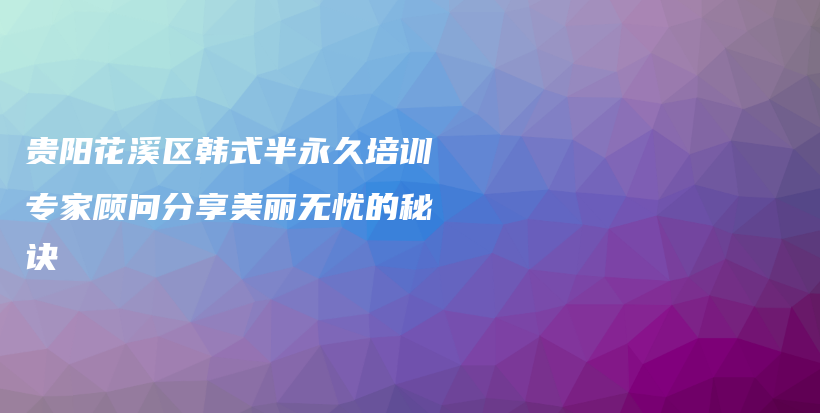 贵阳花溪区韩式半永久培训专家顾问分享美丽无忧的秘诀